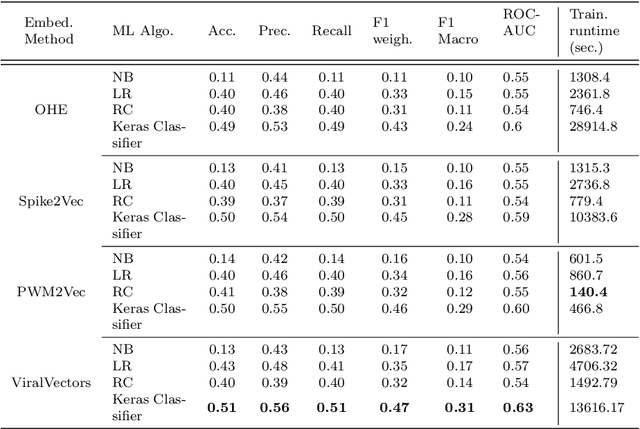 | Embed. Method | ML Algo. | Acc. | Prec. | Recall | F1 weigh. | F1 Macro | ROC-AUC | Train. runtime (sec.) |
|---|---|---|---|---|---|---|---|---|
| OHE | NB | 0.11 | 0.44 | 0.11 | 0.11 | 0.10 | 0.55 | 1308.4 |
| | LR | 0.40 | 0.46 | 0.40 | 0.33 | 0.15 | 0.55 | 2361.8 |
| | RC | 0.40 | 0.38 | 0.40 | 0.31 | 0.11 | 0.54 | 746.4 |
| | Keras Classifier | 0.49 | 0.53 | 0.49 | 0.43 | 0.24 | 0.6 | 28914.8 |
| Spike2Vec | NB | 0.13 | 0.41 | 0.13 | 0.15 | 0.10 | 0.55 | 1315.3 |
| | LR | 0.40 | 0.45 | 0.40 | 0.33 | 0.16 | 0.55 | 2736.8 |
| | RC | 0.39 | 0.37 | 0.39 | 0.31 | 0.11 | 0.54 | 779.4 |
| | Keras Classifier | 0.50 | 0.54 | 0.50 | 0.45 | 0.28 | 0.59 | 10383.6 |
| PWM2Vec | NB | 0.14 | 0.42 | 0.14 | 0.16 | 0.10 | 0.54 | 601.5 |
| | LR | 0.40 | 0.46 | 0.40 | 0.34 | 0.16 | 0.56 | 860.7 |
| | RC | 0.41 | 0.38 | 0.39 | 0.32 | 0.12 | 0.55 | **140.4** |
| | Keras Classifier | 0.50 | 0.55 | 0.50 | 0.46 | 0.29 | 0.60 | 466.8 |
| ViralVectors | NB | 0.13 | 0.43 | 0.13 | 0.17 | 0.11 | 0.56 | 2683.72 |
| | LR | 0.43 | 0.48 | 0.41 | 0.35 | 0.17 | 0.57 | 4706.32 |
| | RC | 0.40 | 0.39 | 0.40 | 0.32 | 0.14 | 0.54 | 1492.79 |
| | Keras Classifier | **0.51** | **0.56** | **0.51** | **0.47** | **0.31** | **0.63** | 13616.17 |